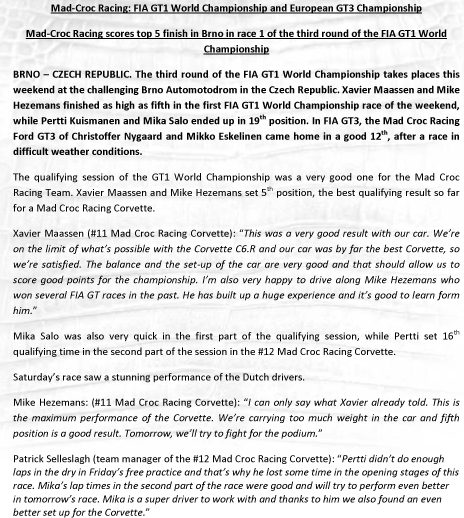 Mad-Croc Racing: FIA GT1 World Championship and European GT3 Championship

Mad-Croc Racing scores top 5 finish in Brno in race 1 of the third round of the FIA GT1 World Championship

BRNO – CZECH REPUBLIC. The third round of the FIA GT1 World Championship takes places this weekend at the challenging Brno Automotodrom in the Czech Republic. Xavier Maassen and Mike Hezemans finished as high as fifth in the first FIA GT1 World Championship race of the weekend, while Pertti Kuismanen and Mika Salo ended up in 19$^{th}$ position. In FIA GT3, the Mad Croc Racing Ford GT3 of Christoffer Nygaard and Mikko Eskelinen came home in a good 12$^{th}$, after a race in difficult weather conditions.

The qualifying session of the GT1 World Championship was a very good one for the Mad Croc Racing Team. Xavier Maassen and Mike Hezemans set 5$^{th}$ position, the best qualifying result so far for a Mad Croc Racing Corvette.

Xavier Maassen (#11 Mad Croc Racing Corvette): "This was a very good result with our car. We're on the limit of what's possible with the Corvette C6.R and our car was by far the best Corvette, so we're satisfied. The balance and the set-up of the car are very good and that should allow us to score good points for the championship. I'm also very happy to drive along Mike Hezemans who won several FIA GT races in the past. He has built up a huge experience and it's good to learn form him."

Mika Salo was also very quick in the first part of the qualifying session, while Pertti set 16$^{th}$ qualifying time in the second part of the session in the #12 Mad Croc Racing Corvette.

Saturday's race saw a stunning performance of the Dutch drivers.

Mike Hezemans: (#11 Mad Croc Racing Corvette): "I can only say what Xavier already told. This is the maximum performance of the Corvette. We're carrying too much weight in the car and fifth position is a good result. Tomorrow, we'll try to fight for the podium."

Patrick Selleslagh (team manager of the #12 Mad Croc Racing Corvette): "Pertti didn't do enough laps in the dry in Friday's free practice and that's why he lost some time in the opening stages of this race. Mika's lap times in the second part of the race were good and will try to perform even better in tomorrow's race. Mika is a super driver to work with and thanks to him we also found an even better set up for the Corvette."